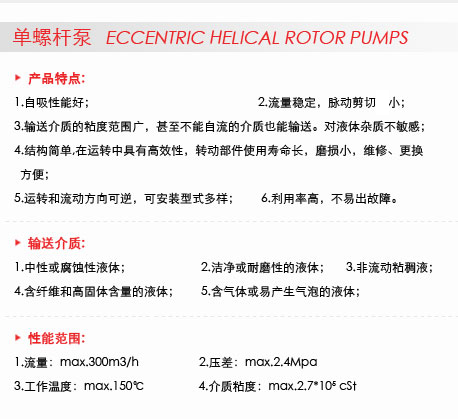 单螺杆泵 ECCENTRIC HELICAL ROTOR PUMPS

产品特点:

1.自吸性能好；

2.流量稳定，脉动剪切 小；

3.输送介质的粘度范围广，甚至不能自流的介质也能输送。对液体杂质不敏感；

4.结构简单,在运转中具有高效性，转动部件使用寿命长，磨损小，维修、更换方便；

5.运转和流动方向可逆，可安装型式多样；

6.利用率高，不易出故障。

输送介质:

1.中性或腐蚀性液体；

2.洁净或耐磨性的液体；

3.非流动粘稠液；

4.含纤维和高固体含量的液体；

5.含气体或易产生气泡的液体；

性能范围:

1.流量：max.300m3/h

2.压差：max.2.4Mpa

3.工作温度：max.150℃

4.介质粘度：max.2.7*$10^5$ cSt